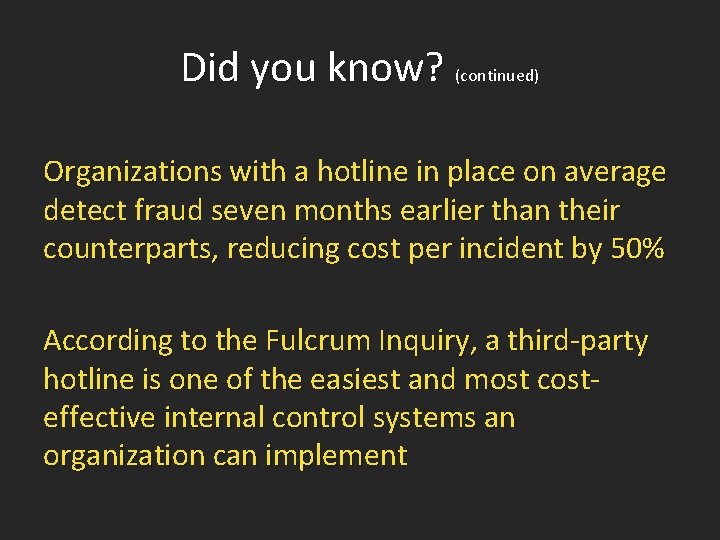 Did you know? (continued)

Organizations with a hotline in place on average detect fraud seven months earlier than their counterparts, reducing cost per incident by 50%

According to the Fulcrum Inquiry, a third-party hotline is one of the easiest and most cost-effective internal control systems an organization can implement